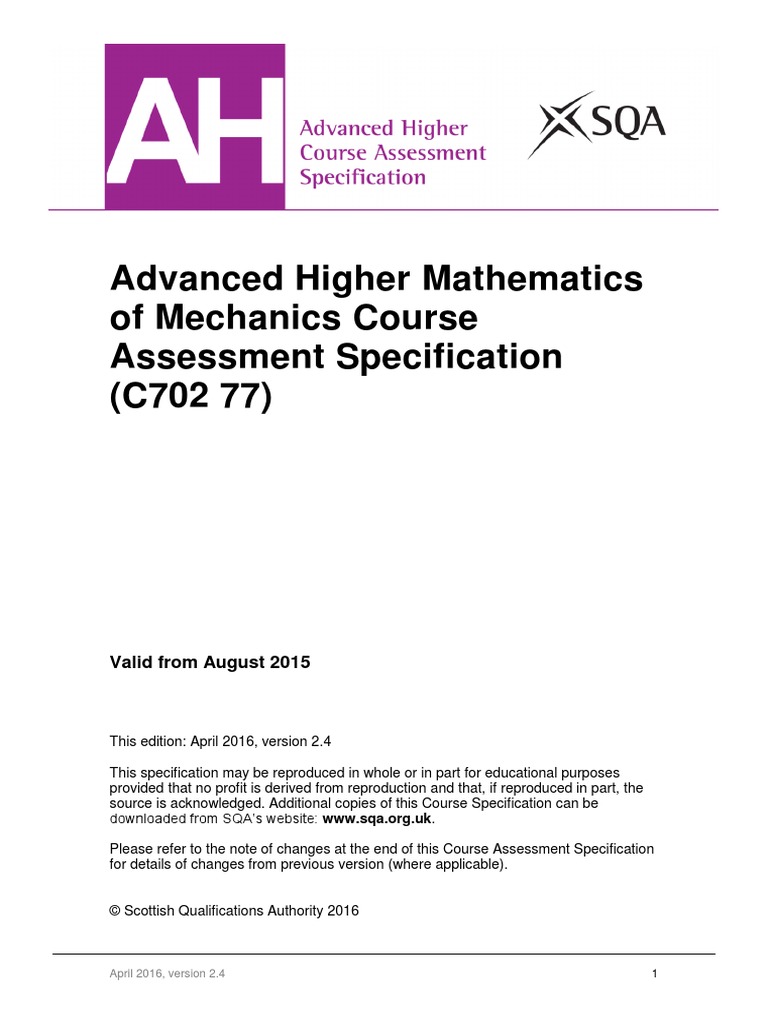 AH

Advanced Higher Course Assessment Specification

SQA

Advanced Higher Mathematics of Mechanics Course Assessment Specification (C702 77)

Valid from August 2015

This edition: April 2016, version 2.4

This specification may be reproduced in whole or in part for educational purposes provided that no profit is derived from reproduction and that, if reproduced in part, the source is acknowledged. Additional copies of this Course Specification can be downloaded from SQA's website: www.sqa.org.uk.

Please refer to the note of changes at the end of this Course Assessment Specification for details of changes from previous version (where applicable).

© Scottish Qualifications Authority 2016

April 2016, version 2.4

1